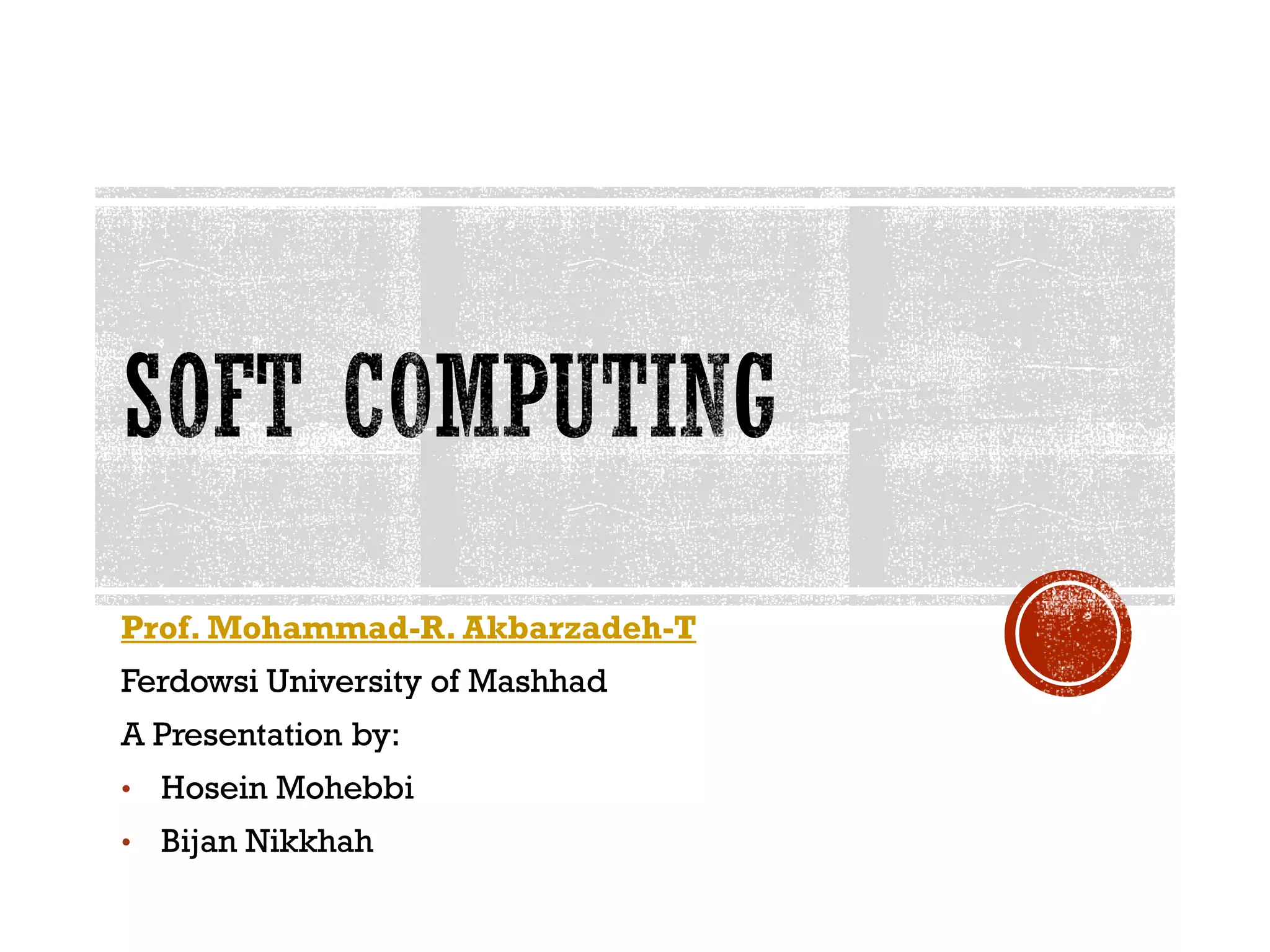 SOFT COMPUTING

Prof. Mohammad-R. Akbarzadeh-T

Ferdowsi University of Mashhad

A Presentation by:

• Hosein Mohebbi
• Bijan Nikkhah